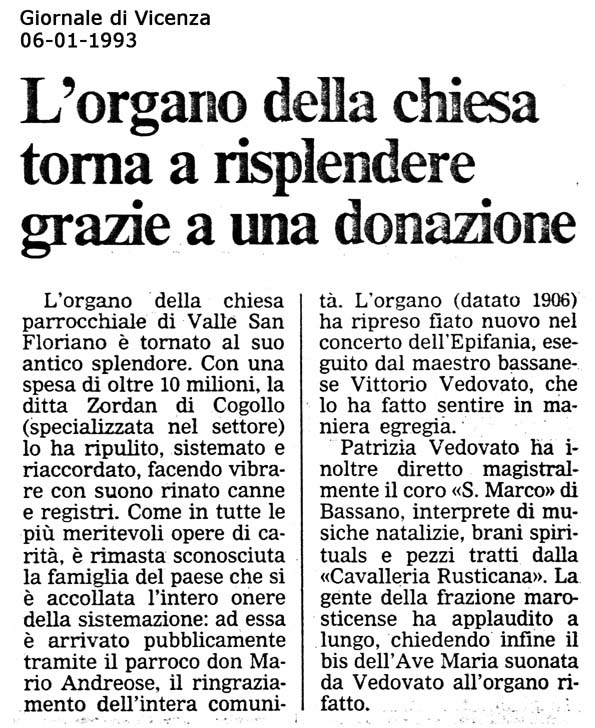 Giornale di Vicenza
06-01-1993

L'organo della chiesa torna a risplendere grazie a una donazione

L'organo della chiesa parrocchiale di Valle San Floriano è tornato al suo antico splendore. Con una spesa di oltre 10 milioni, la ditta Zordan di Cogollo (specializzata nel settore) lo ha ripulito, sistemato e riaccordato, facendo vibrare con suono rinato canne e registri. Come in tutte le più meritevoli opere di carità, è rimasta sconosciuta la famiglia del paese che si è accollata l'intero onere della sistemazione: ad essa è arrivato pubblicamente tramite il parroco don Mario Andreose, il ringraziamento dell'intera comunità. L'organo (datato 1906) ha ripreso fiato nuovo nel concerto dell'Epifania, eseguito dal maestro bassanese Vittorio Vedovato, che lo ha fatto sentire in maniera egregia.

Patrizia Vedovato ha inoltre diretto magistralmente il coro «S. Marco» di Bassano, interprete di musiche natalizie, brani spirituals e pezzi tratti dalla «Cavalleria Rusticana». La gente della frazione marosticense ha applaudito a lungo, chiedendo infine il bis dell'Ave Maria suonata da Vedovato all'organo rifatto.